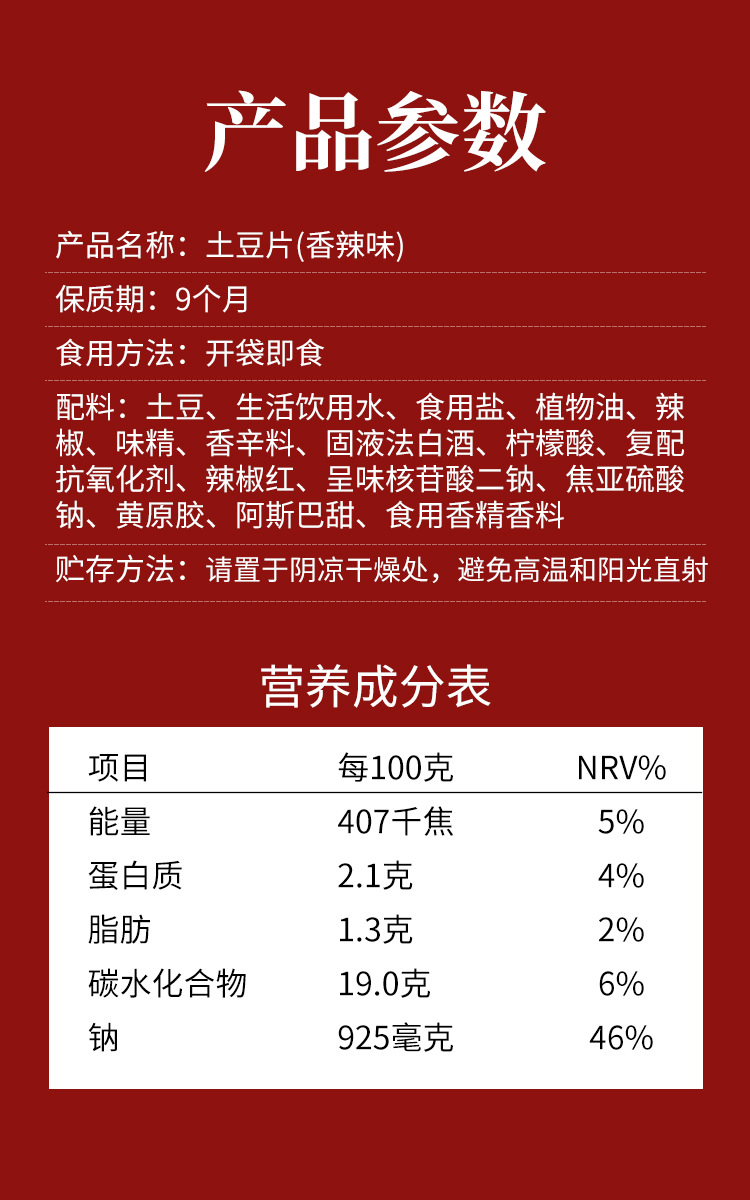 产品参数

产品名称：土豆片(香辣味)

保质期：9个月

食用方法：开袋即食

配料：土豆、生活饮用水、食用盐、植物油、辣椒、味精、香辛料、固液法白酒、柠檬酸、复配抗氧化剂、辣椒红、呈味核苷酸二钠、焦亚硫酸钠、黄原胶、阿斯巴甜、食用香精香料

贮存方法：请置于阴凉干燥处，避免高温和阳光直射

营养成分表

| 项目 | 每100克 | NRV% |
|---|---|---|
| 能量 | 407千焦 | 5% |
| 蛋白质 | 2.1克 | 4% |
| 脂肪 | 1.3克 | 2% |
| 碳水化合物 | 19.0克 | 6% |
| 钠 | 925毫克 | 46% |